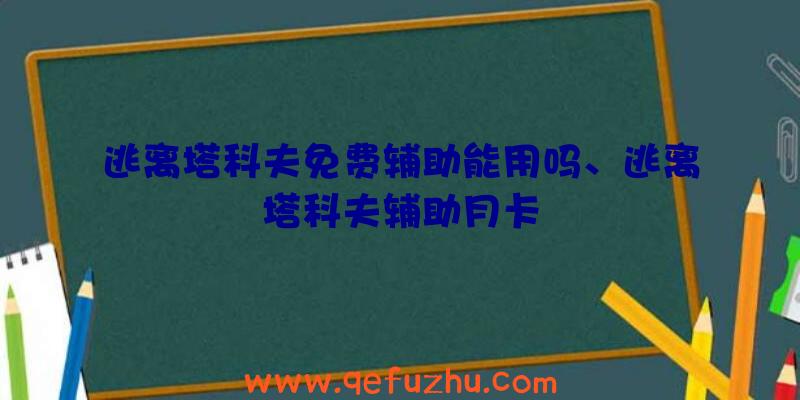 逃离塔科夫免费辅助能用吗、逃离塔科夫辅助月卡

www.qefuzhu.com